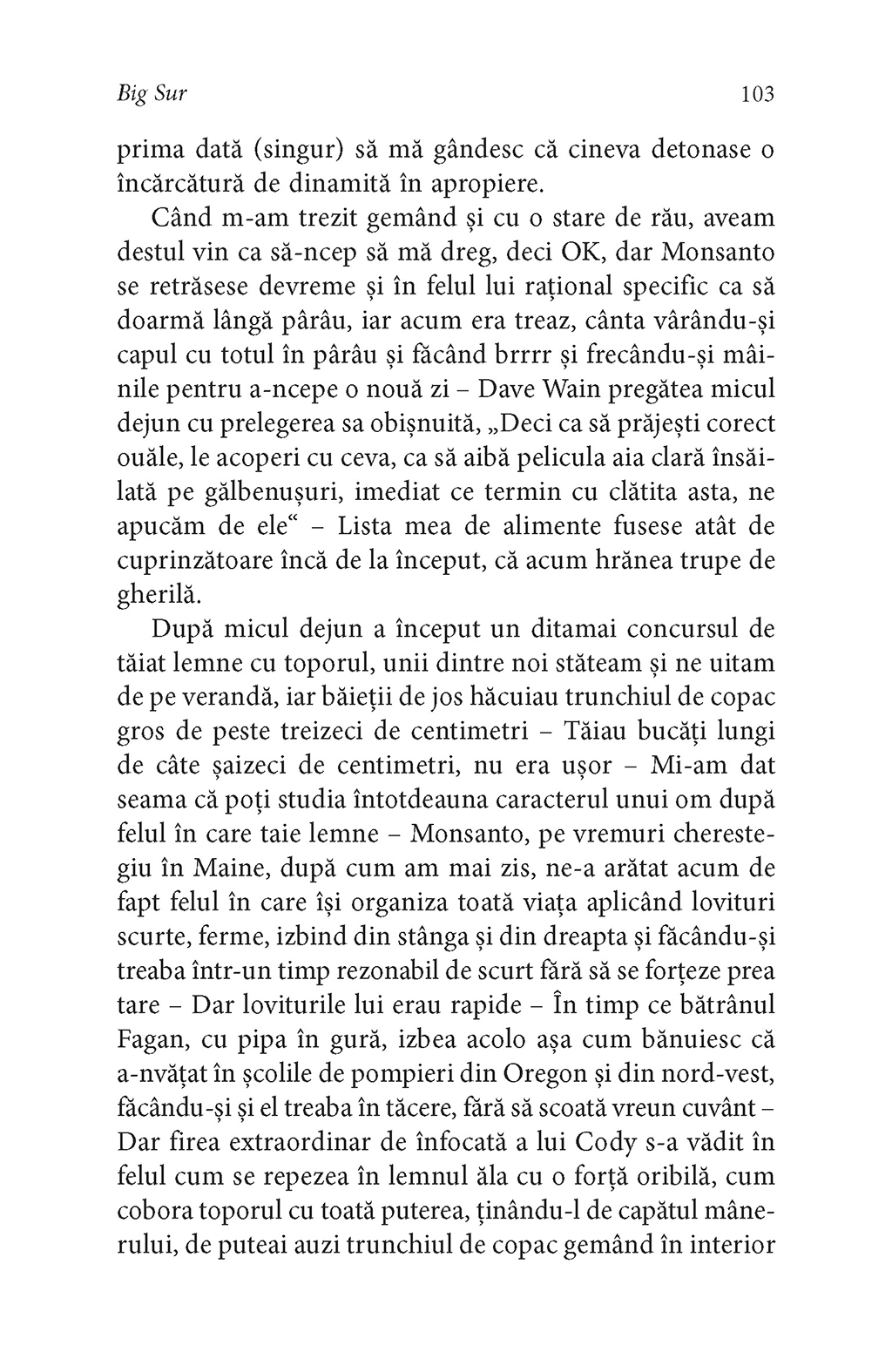 Big Sur 103

prima dată (singur) să mă gândesc că cineva detonase o încărcătură de dinamită în apropiere.

Când m-am trezit gemând și cu o stare de rău, aveam destul vin ca să-ncep să mă dreg, deci OK, dar Monsanto se retrăsese devreme și în felul lui rațional specific ca să doarmă lângă pârâu, iar acum era treaz, cânta vârându-și capul cu totul în pârâu și făcând brrrr și frecându-și mâinile pentru a-ncepe o nouă zi – Dave Wain pregătea micul dejun cu prelegerea sa obișnuită, „Deci ca să prăjești corect ouăle, le acoperi cu ceva, ca să aibă pelicula aia clară însăilată pe gălbenușuri, imediat ce termin cu clătita asta, ne apucăm de ele“ – Lista mea de alimente fusese atât de cuprinzătoare încă de la început, că acum hrănea trupe de gherilă.

După micul dejun a început un ditamai concursul de tăiat lemne cu toporul, unii dintre noi stăteam și ne uitam de pe verandă, iar băieții de jos hăcuiau trunchiul de copac gros de peste treizeci de centimetri – Tăiau bucăți lungi de câte șaizeci de centimetri, nu era ușor – Mi-am dat seama că poți studia întotdeauna caracterul unui om după felul în care taie lemne – Monsanto, pe vremuri cherestegiu în Maine, după cum am mai zis, ne-a arătat acum de fapt felul în care își organiza toată viața aplicând lovituri scurte, ferme, izbind din stânga și din dreapta și făcându-și treaba într-un timp rezonabil de scurt fără să se forțeze prea tare – Dar loviturile lui erau rapide – În timp ce bătrânul Fagan, cu pipa în gură, izbea acolo așa cum bănuiesc că a-nvățat în școlile de pompieri din Oregon și din nord-vest, făcându-și și el treaba în tăcere, fără să scoată vreun cuvânt – Dar firea extraordinar de înfocată a lui Cody s-a vădit în felul cum se repezea în lemnul ăla cu o forță oribilă, cum cobora toporul cu toată puterea, ținându-l de capătul mânerului, de puteai auzi trunchiul de copac gemând în interior